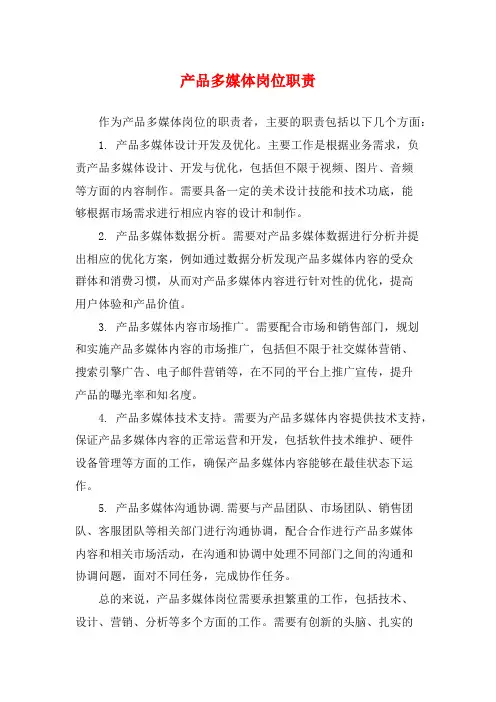 产品多媒体岗位职责

作为产品多媒体岗位的职责者，主要的职责包括以下几个方面：

1. 产品多媒体设计开发及优化。主要工作是根据业务需求，负责产品多媒体设计、开发与优化，包括但不限于视频、图片、音频等方面的内容制作。需要具备一定的美术设计技能和技术功底，能够根据市场需求进行相应内容的设计和制作。

2. 产品多媒体数据分析。需要对产品多媒体数据进行分析并提出相应的优化方案，例如通过数据分析发现产品多媒体内容的受众群体和消费习惯，从而对产品多媒体内容进行针对性的优化，提高用户体验和产品价值。

3. 产品多媒体内容市场推广。需要配合市场和销售部门，规划和实施产品多媒体内容的市场推广，包括但不限于社交媒体营销、搜索引擎广告、电子邮件营销等，在不同的平台上推广宣传，提升产品的曝光率和知名度。

4. 产品多媒体技术支持。需要为产品多媒体内容提供技术支持，保证产品多媒体内容的正常运营和开发，包括软件技术维护、硬件设备管理等方面的工作，确保产品多媒体内容能够在最佳状态下运作。

5. 产品多媒体沟通协调.需要与产品团队、市场团队、销售团队、客服团队等相关部门进行沟通协调，配合合作进行产品多媒体内容和相关市场活动，在沟通和协调中处理不同部门之间的沟通和协调问题，面对不同任务，完成协作任务。

总的来说，产品多媒体岗位需要承担繁重的工作，包括技术、设计、营销、分析等多个方面的工作。需要有创新的头脑、扎实的